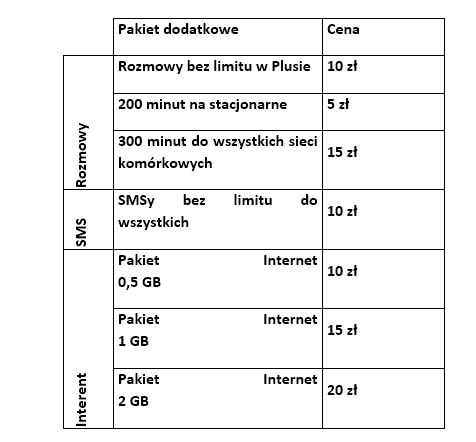 |  | Pakiet dodatkowe | Cena |
|---|---|---|
| Rozmowy | Rozmowy bez limitu w Plusie | 10 zł |
|  | 200 minut na stacjonarne | 5 zł |
|  | 300 minut do wszystkich sieci komórkowych | 15 zł |
| SMS | SMSy bez limitu do wszystkich | 10 zł |
| Interent | Pakiet Internet 0,5 GB | 10 zł |
|  | Pakiet Internet 1 GB | 15 zł |
|  | Pakiet Internet 2 GB | 20 zł |